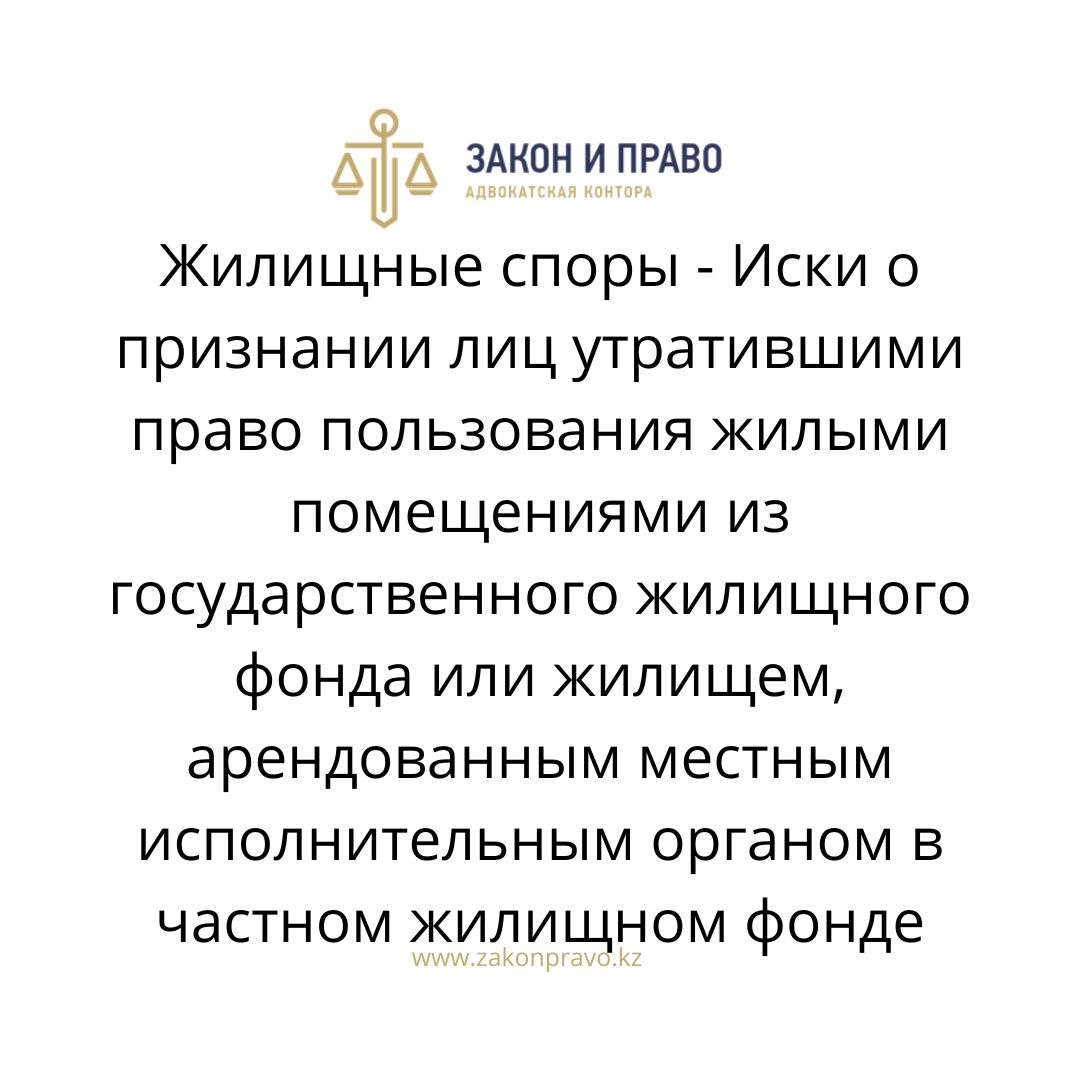 ЗАКОН И ПРАВО
АДВОКАТСКАЯ КОНТОРА

Жилищные споры - Иски о признании лиц утратившими право пользования жилыми помещениями из государственного жилищного фонда или жилищем, арендованным местным исполнительным органом в частном жилищном фонде

www.zakonpravo.kz